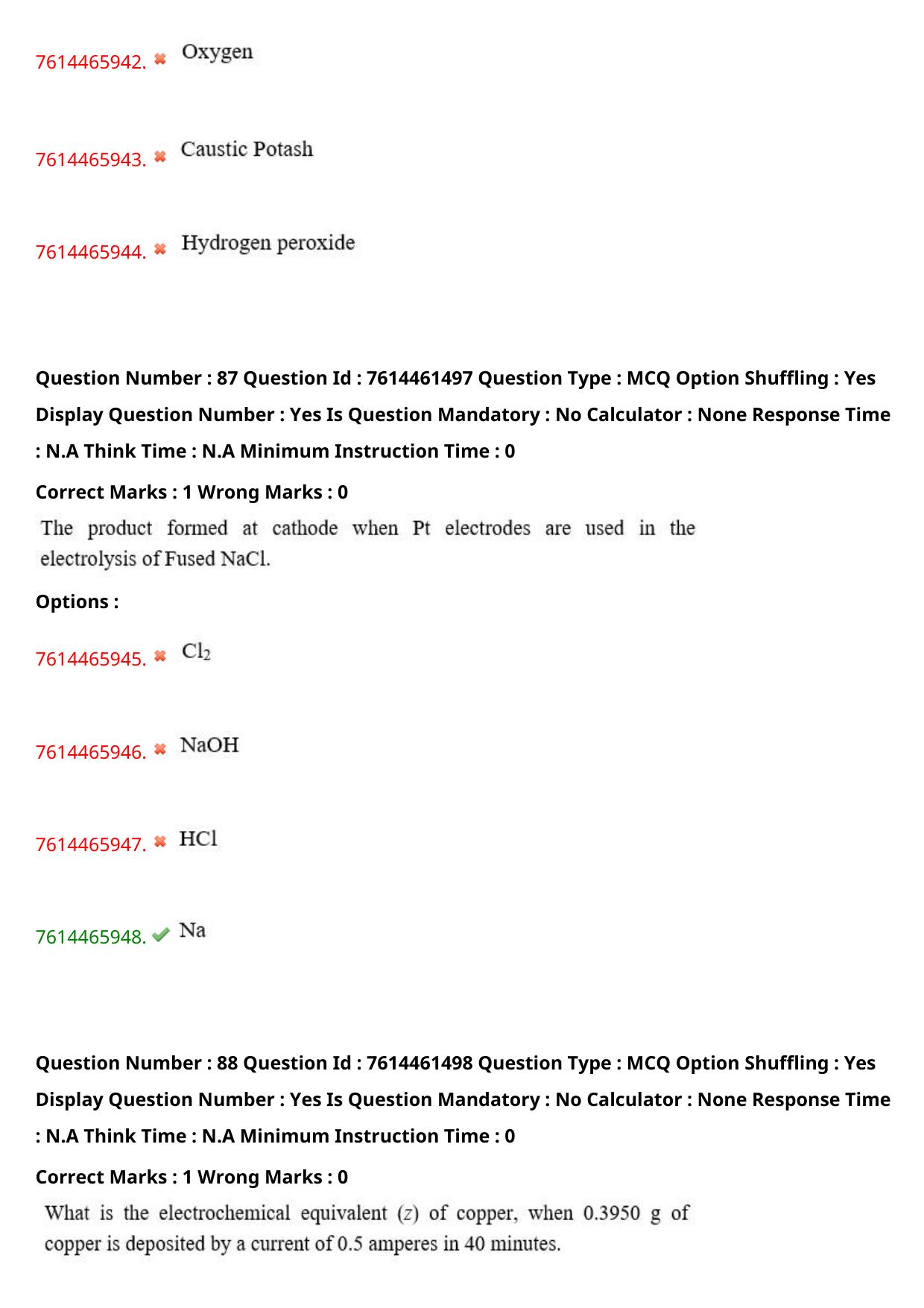 7614465942. Oxygen

7614465943. Caustic Potash

7614465944. Hydrogen peroxide

Question Number : 87 Question Id : 7614461497 Question Type : MCQ Option Shuffling : Yes Display Question Number : Yes Is Question Mandatory : No Calculator : None Response Time : N.A Think Time : N.A Minimum Instruction Time : 0

Correct Marks : 1 Wrong Marks : 0

The product formed at cathode when Pt electrodes are used in the electrolysis of Fused NaCl.

Options :

7614465945. $Cl_2$

7614465946. NaOH

7614465947. HCl

7614465948. Na

Question Number : 88 Question Id : 7614461498 Question Type : MCQ Option Shuffling : Yes Display Question Number : Yes Is Question Mandatory : No Calculator : None Response Time : N.A Think Time : N.A Minimum Instruction Time : 0

Correct Marks : 1 Wrong Marks : 0

What is the electrochemical equivalent ($z$) of copper, when 0.3950 g of copper is deposited by a current of 0.5 amperes in 40 minutes.